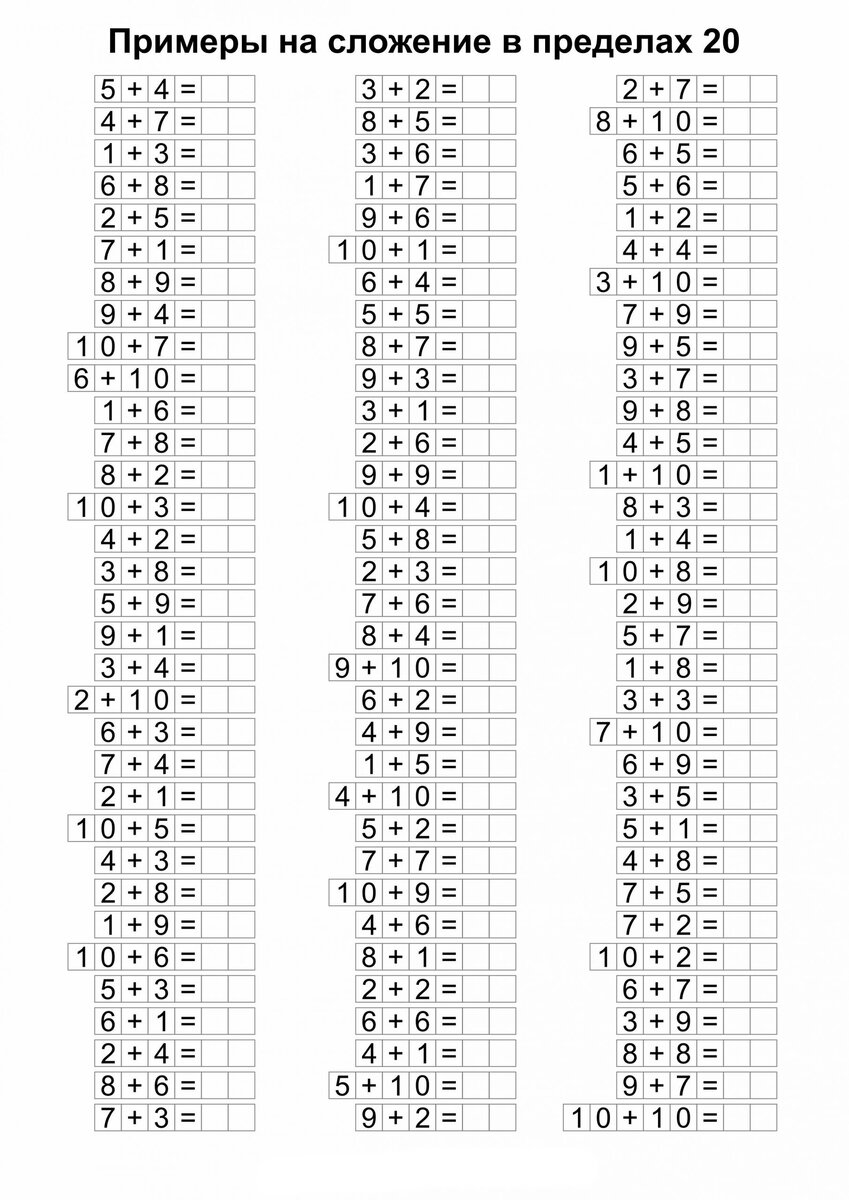 Примеры на сложение в пределах 20

5 + 4 =
4 + 7 =
1 + 3 =
6 + 8 =
2 + 5 =
7 + 1 =
8 + 9 =
9 + 4 =
10 + 7 =
6 + 10 =
1 + 6 =
7 + 8 =
8 + 2 =
10 + 3 =
4 + 2 =
3 + 8 =
5 + 9 =
9 + 1 =
3 + 4 =
2 + 10 =
6 + 3 =
7 + 4 =
2 + 1 =
10 + 5 =
4 + 3 =
2 + 8 =
1 + 9 =
10 + 6 =
5 + 3 =
6 + 1 =
2 + 4 =
8 + 6 =
7 + 3 =

3 + 2 =
8 + 5 =
3 + 6 =
1 + 7 =
9 + 6 =
10 + 1 =
6 + 4 =
5 + 5 =
8 + 7 =
9 + 3 =
3 + 1 =
2 + 6 =
9 + 9 =
10 + 4 =
5 + 8 =
2 + 3 =
7 + 6 =
8 + 4 =
9 + 10 =
6 + 2 =
4 + 9 =
1 + 5 =
4 + 10 =
5 + 2 =
7 + 7 =
10 + 9 =
4 + 6 =
8 + 1 =
2 + 2 =
6 + 6 =
4 + 1 =
5 + 10 =
9 + 2 =

2 + 7 =
8 + 10 =
6 + 5 =
5 + 6 =
1 + 2 =
4 + 4 =
3 + 10 =
7 + 9 =
9 + 5 =
3 + 7 =
9 + 8 =
4 + 5 =
1 + 10 =
8 + 3 =
1 + 4 =
10 + 8 =
2 + 9 =
5 + 7 =
1 + 8 =
3 + 3 =
7 + 10 =
6 + 9 =
3 + 5 =
5 + 1 =
4 + 8 =
7 + 5 =
7 + 2 =
10 + 2 =
6 + 7 =
3 + 9 =
8 + 8 =
9 + 7 =
10 + 10 =